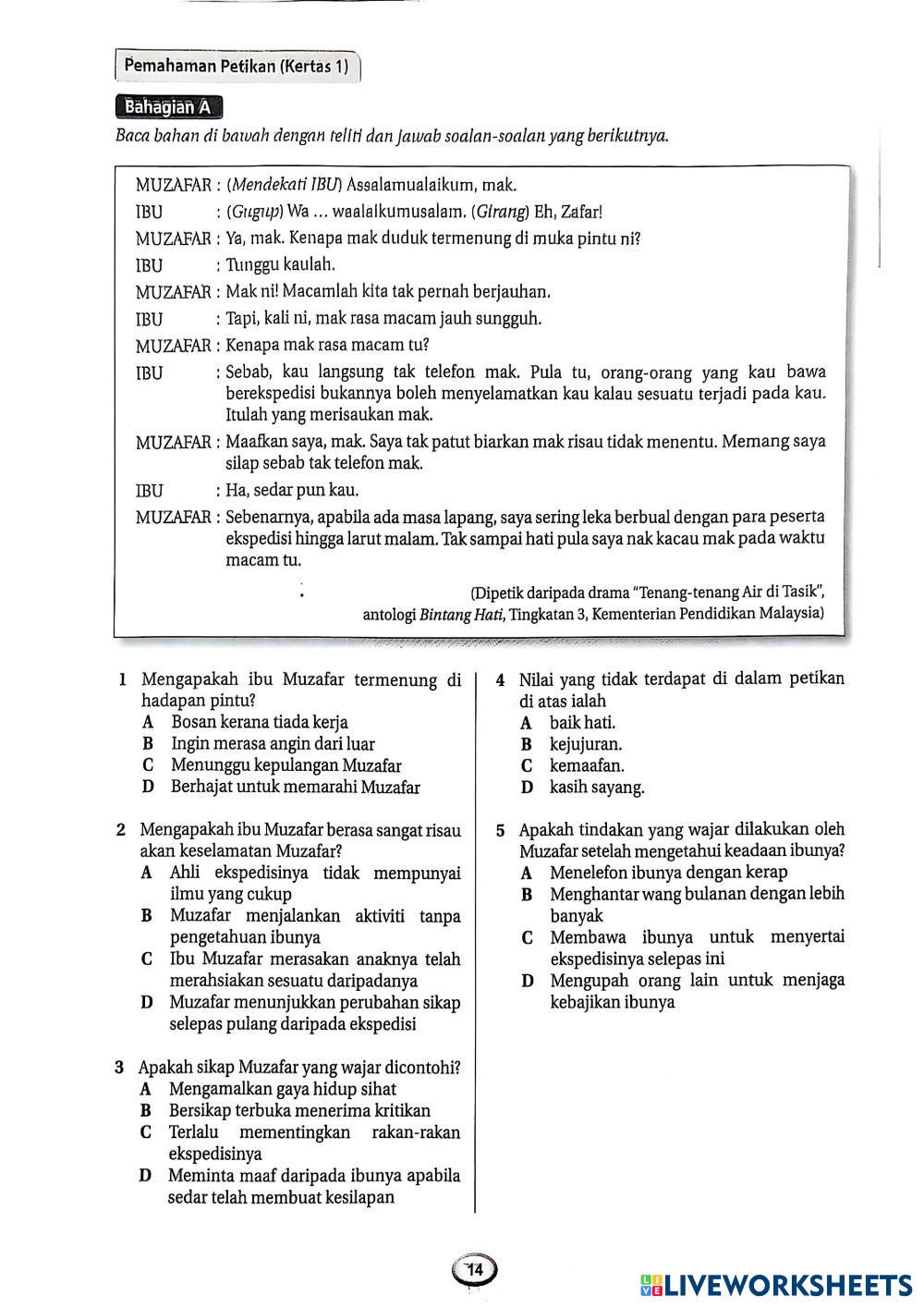 Pemahaman Petikan (Kertas 1)

Bahagian A

Baca bahan di bawah dengan teliti dan jawab soalan-soalan yang berikutnya.

MUZAFAR : (Mendekati IBU) Assalamualaikum, mak.
IBU : (Gugup) Wa ... waalaikumusalam. (Girang) Eh, Zafar!
MUZAFAR : Ya, mak. Kenapa mak duduk termenung di muka pintu ni?
IBU : Tunggu kaulah.
MUZAFAR : Mak ni! Macamlah kita tak pernah berjauhan.
IBU : Tapi, kali ni, mak rasa macam jauh sungguh.
MUZAFAR : Kenapa mak rasa macam tu?
IBU : Sebab, kau langsung tak telefon mak. Pula tu, orang-orang yang kau bawa berekspedisi bukannya boleh menyelamatkan kau kalau sesuatu terjadi pada kau. Itulah yang merisaukan mak.
MUZAFAR : Maafkan saya, mak. Saya tak patut biarkan mak risau tidak menentu. Memang saya silap sebab tak telefon mak.
IBU : Ha, sedar pun kau.
MUZAFAR : Sebenarnya, apabila ada masa lapang, saya sering leka berbual dengan para peserta ekspedisi hingga larut malam. Tak sampai hati pula saya nak kacau mak pada waktu macam tu.

(Dipetik daripada drama "Tenang-tenang Air di Tasik", antologi Bintang Hati, Tingkatan 3, Kementerian Pendidikan Malaysia)

1 Mengapakah ibu Muzafar termenung di hadapan pintu?
A Bosan kerana tiada kerja
B Ingin merasa angin dari luar
C Menunggu kepulangan Muzafar
D Berhajat untuk memarahi Muzafar

2 Mengapakah ibu Muzafar berasa sangat risau akan keselamatan Muzafar?
A Ahli ekspedisinya tidak mempunyai ilmu yang cukup
B Muzafar menjalankan aktiviti tanpa pengetahuan ibunya
C Ibu Muzafar merasakan anaknya telah merahsiakan sesuatu daripadanya
D Muzafar menunjukkan perubahan sikap selepas pulang daripada ekspedisi

3 Apakah sikap Muzafar yang wajar dicontohi?
A Mengamalkan gaya hidup sihat
B Bersikap terbuka menerima kritikan
C Terlalu mementingkan rakan-rakan ekspedisinya
D Meminta maaf daripada ibunya apabila sedar telah membuat kesilapan

4 Nilai yang tidak terdapat di dalam petikan di atas ialah
A baik hati.
B kejujuran.
C kemaafan.
D kasih sayang.

5 Apakah tindakan yang wajar dilakukan oleh Muzafar setelah mengetahui keadaan ibunya?
A Menelefon ibunya dengan kerap
B Menghantar wang bulanan dengan lebih banyak
C Membawa ibunya untuk menyertai ekspedisinya selepas ini
D Mengupah orang lain untuk menjaga kebajikan ibunya

14

LIVEWORKSHEETS